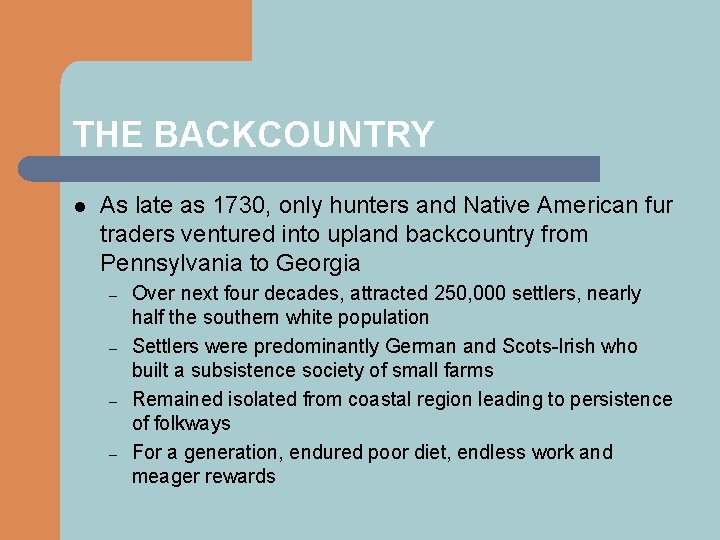 THE BACKCOUNTRY

• As late as 1730, only hunters and Native American fur traders ventured into upland backcountry from Pennsylvania to Georgia

- Over next four decades, attracted 250,000 settlers, nearly half the southern white population
- Settlers were predominantly German and Scots-Irish who built a subsistence society of small farms
- Remained isolated from coastal region leading to persistence of folkways
- For a generation, endured poor diet, endless work and meager rewards